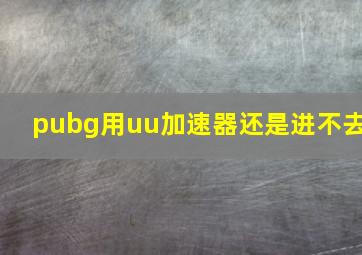 pubg用uu加速器还是进不去